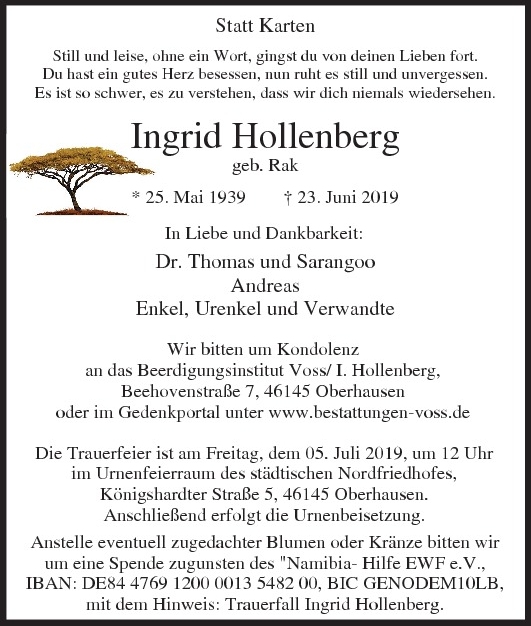 Statt Karten

Still und leise, ohne ein Wort, gingst du von deinen Lieben fort.
Du hast ein gutes Herz besessen, nun ruht es still und unvergessen.
Es ist so schwer, es zu verstehen, dass wir dich niemals wiedersehen.

Ingrid Hollenberg
geb. Rak

* 25. Mai 1939 † 23. Juni 2019

In Liebe und Dankbarkeit:

Dr. Thomas und Sarangoo
Andreas
Enkel, Urenkel und Verwandte

Wir bitten um Kondolenz
an das Beerdigungsinstitut Voss/ I. Hollenberg,
Beehovenstraße 7, 46145 Oberhausen
oder im Gedenkportal unter www.bestattungen-voss.de

Die Trauerfeier ist am Freitag, dem 05. Juli 2019, um 12 Uhr
im Urnenfeierraum des städtischen Nordfriedhofes,
Königshardter Straße 5, 46145 Oberhausen.
Anschließend erfolgt die Urnenbeisetzung.

Anstelle eventuell zugedachter Blumen oder Kränze bitten wir
um eine Spende zugunsten des "Namibia- Hilfe EWF e.V.,
IBAN: DE84 4769 1200 0013 5482 00, BIC GENODEM10LB,
mit dem Hinweis: Trauerfall Ingrid Hollenberg.